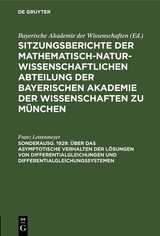 DE GRUYTER

Bayerische Akademie der Wissenschaften (Ed.)

SITZUNGSBERICHTE DER MATHEMATISCH-NATURWISSENSCHAFTLICHEN ABTEILUNG DER BAYERISCHEN AKADEMIE DER WISSENSCHAFTEN ZU MÜNCHEN

Franz Lettenmeyer

SONDERAUSG. 1929: ÜBER DAS ASYMPTOTISCHE VERHALTEN DER LÖSUNGEN VON DIFFERENTIALGLEICHUNGEN UND DIFFERENTIALGLEICHUNGSSYSTEMEN

DE G